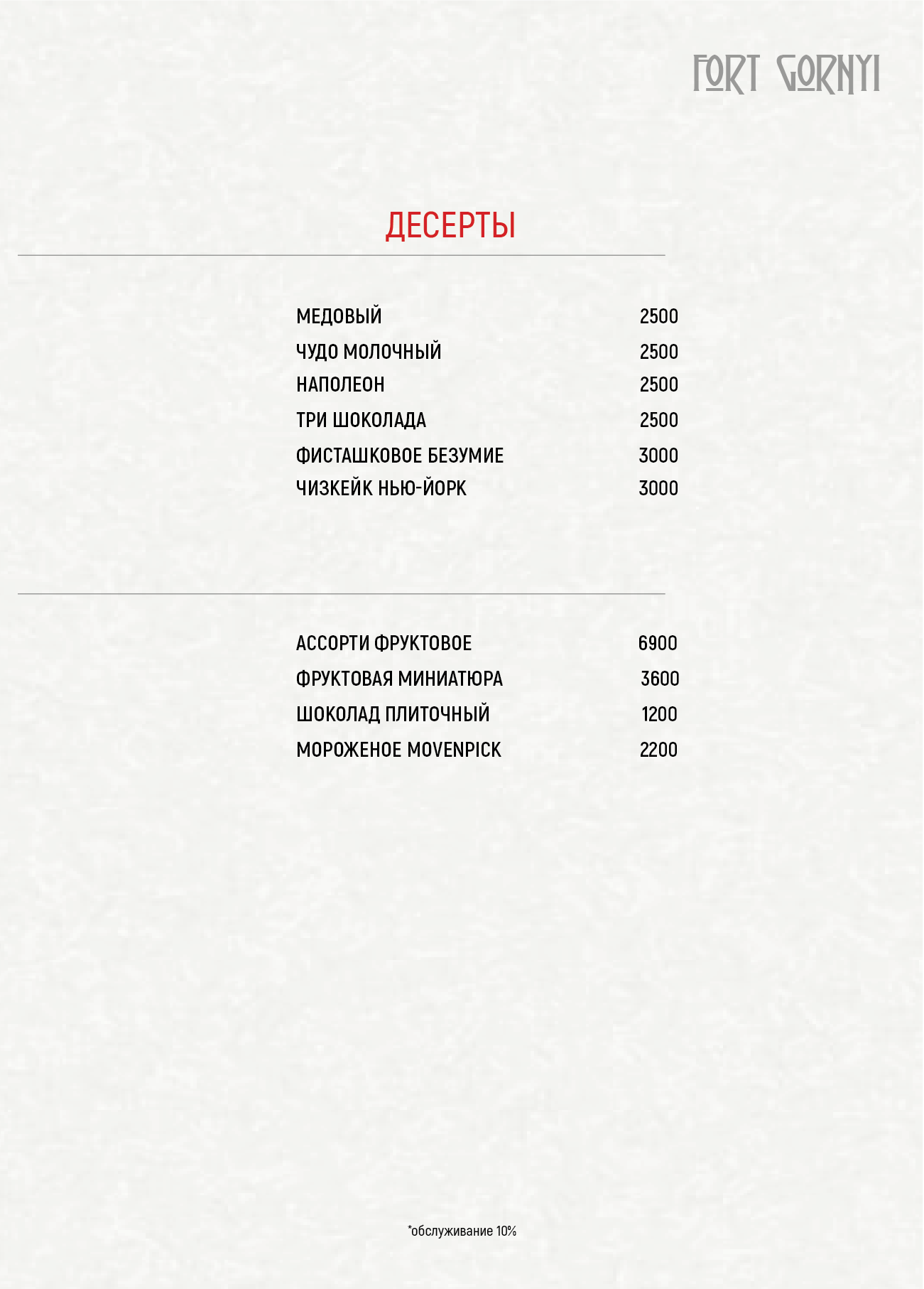 FORT GORNYI

ДЕСЕРТЫ

МЕДОВЫЙ 2500
ЧУДО МОЛОЧНЫЙ 2500
НАПОЛЕОН 2500
ТРИ ШОКОЛАДА 2500
ФИСТАШКОВОЕ БЕЗУМИЕ 3000
ЧИЗКЕЙК НЬЮ-ЙОРК 3000

АССОРТИ ФРУКТОВОЕ 6900
ФРУКТОВАЯ МИНИАТЮРА 3600
ШОКОЛАД ПЛИТОЧНЫЙ 1200
МОРОЖЕНОЕ MOVENPICK 2200

*обслуживание 10%